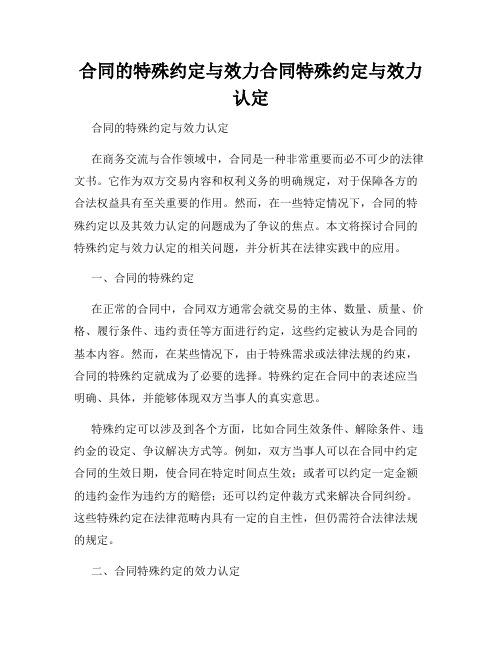 合同的特殊约定与效力合同特殊约定与效力认定

合同的特殊约定与效力认定

在商务交流与合作领域中，合同是一种非常重要而必不可少的法律文书。它作为双方交易内容和权利义务的明确规定，对于保障各方的合法权益具有至关重要的作用。然而，在一些特定情况下，合同的特殊约定以及其效力认定的问题成为了争议的焦点。本文将探讨合同的特殊约定与效力认定的相关问题，并分析其在法律实践中的应用。

一、合同的特殊约定

在正常的合同中，合同双方通常会就交易的主体、数量、质量、价格、履行条件、违约责任等方面进行约定，这些约定被认为是合同的基本内容。然而，在某些情况下，由于特殊需求或法律法规的约束，合同的特殊约定就成为了必要的选择。特殊约定在合同中的表述应当明确、具体，并能够体现双方当事人的真实意思。

特殊约定可以涉及到各个方面，比如合同生效条件、解除条件、违约金的设定、争议解决方式等。例如，双方当事人可以在合同中约定合同的生效日期，使合同在特定时间点生效；或者可以约定一定金额的违约金作为违约方的赔偿；还可以约定仲裁方式来解决合同纠纷。这些特殊约定在法律范畴内具有一定的自主性，但仍需符合法律法规的规定。

二、合同特殊约定的效力认定